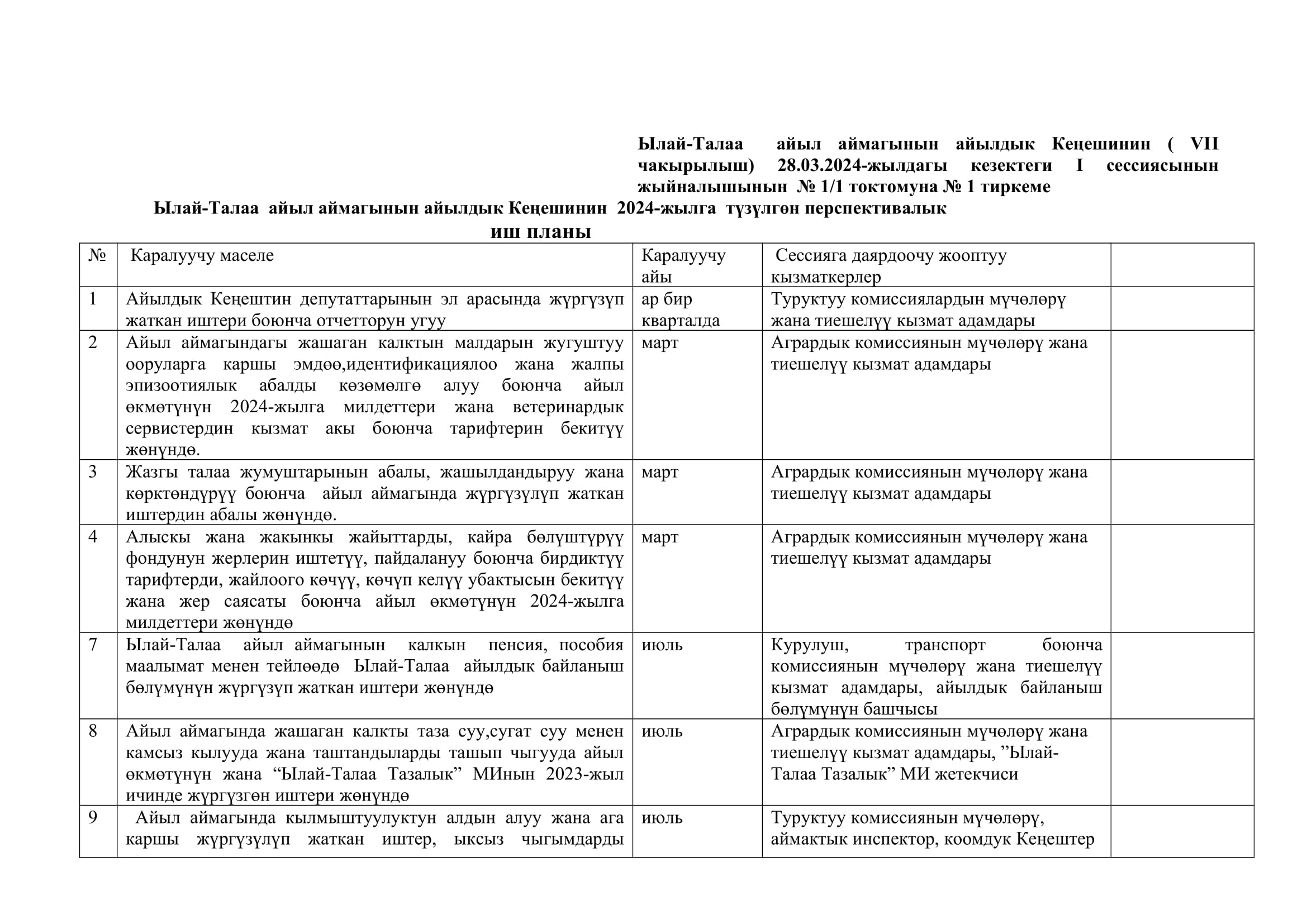 Ылай-Талаа айыл аймагынын айылдык Кеңешинин ( VII чакырылыш) 28.03.2024-жылдагы кезектеги I сессиясынын жыйналышынын № 1/1 токтомуна № 1 тиркеме

Ылай-Талаа айыл аймагынын айылдык Кеңешинин 2024-жылга түзүлгөн перспективалык иш планы

| № | Каралуучу маселе | Каралуучу айы | Сессияга даярдоочу жооптуу кызматкерлер | |
|---|---|---|---|---|
| 1 | Айылдык Кеңештин депутаттарынын эл арасында жүргүзүп жаткан иштери боюнча отчетторун угуу | ар бир кварталда | Туруктуу комиссиялардын мүчөлөрү жана тиешелүү кызмат адамдары | |
| 2 | Айыл аймагындагы жашаган калктын малдарын жугуштуу ооруларга каршы эмдөө,идентификациялоо жана жалпы эпизоотиялык абалды көзөмөлгө алуу боюнча айыл өкмөтүнүн 2024-жылга милдеттери жана ветеринардык сервистердин кызмат акы боюнча тарифтерин бекитүү жөнүндө. | март | Агрардык комиссиянын мүчөлөрү жана тиешелүү кызмат адамдары | |
| 3 | Жазгы талаа жумуштарынын абалы, жашылдандыруу жана көрктөндүрүү боюнча айыл аймагында жүргүзүлүп жаткан иштердин абалы жөнүндө. | март | Агрардык комиссиянын мүчөлөрү жана тиешелүү кызмат адамдары | |
| 4 | Алыскы жана жакынкы жайыттарды, кайра бөлүштүрүү фондунун жерлерин иштетүү, пайдалануу боюнча бирдиктүү тарифтерди, жайлоого көчүү, көчүп келүү убактысын бекитүү жана жер саясаты боюнча айыл өкмөтүнүн 2024-жылга милдеттери жөнүндө | март | Агрардык комиссиянын мүчөлөрү жана тиешелүү кызмат адамдары | |
| 7 | Ылай-Талаа айыл аймагынын калкын пенсия, пособия маалымат менен тейлөөдө Ылай-Талаа айылдык байланыш бөлүмүнүн жүргүзүп жаткан иштери жөнүндө | июль | Курулуш, транспорт боюнча комиссиянын мүчөлөрү жана тиешелүү кызмат адамдары, айылдык байланыш бөлүмүнүн башчысы | |
| 8 | Айыл аймагында жашаган калкты таза суу,сугат суу менен камсыз кылууда жана таштандыларды ташып чыгууда айыл өкмөтүнүн жана “Ылай-Талаа Тазалык” МИнын 2023-жыл ичинде жүргүзгөн иштери жөнүндө | июль | Агрардык комиссиянын мүчөлөрү жана тиешелүү кызмат адамдары, ”Ылай-Талаа Тазалык” МИ жетекчиси | |
| 9 | Айыл аймагында кылмыштуулуктун алдын алуу жана ага каршы жүргүзүлүп жаткан иштер, ыксыз чыгымдарды | июль | Туруктуу комиссиянын мүчөлөрү, аймактык инспектор, коомдук Кеңештер | |